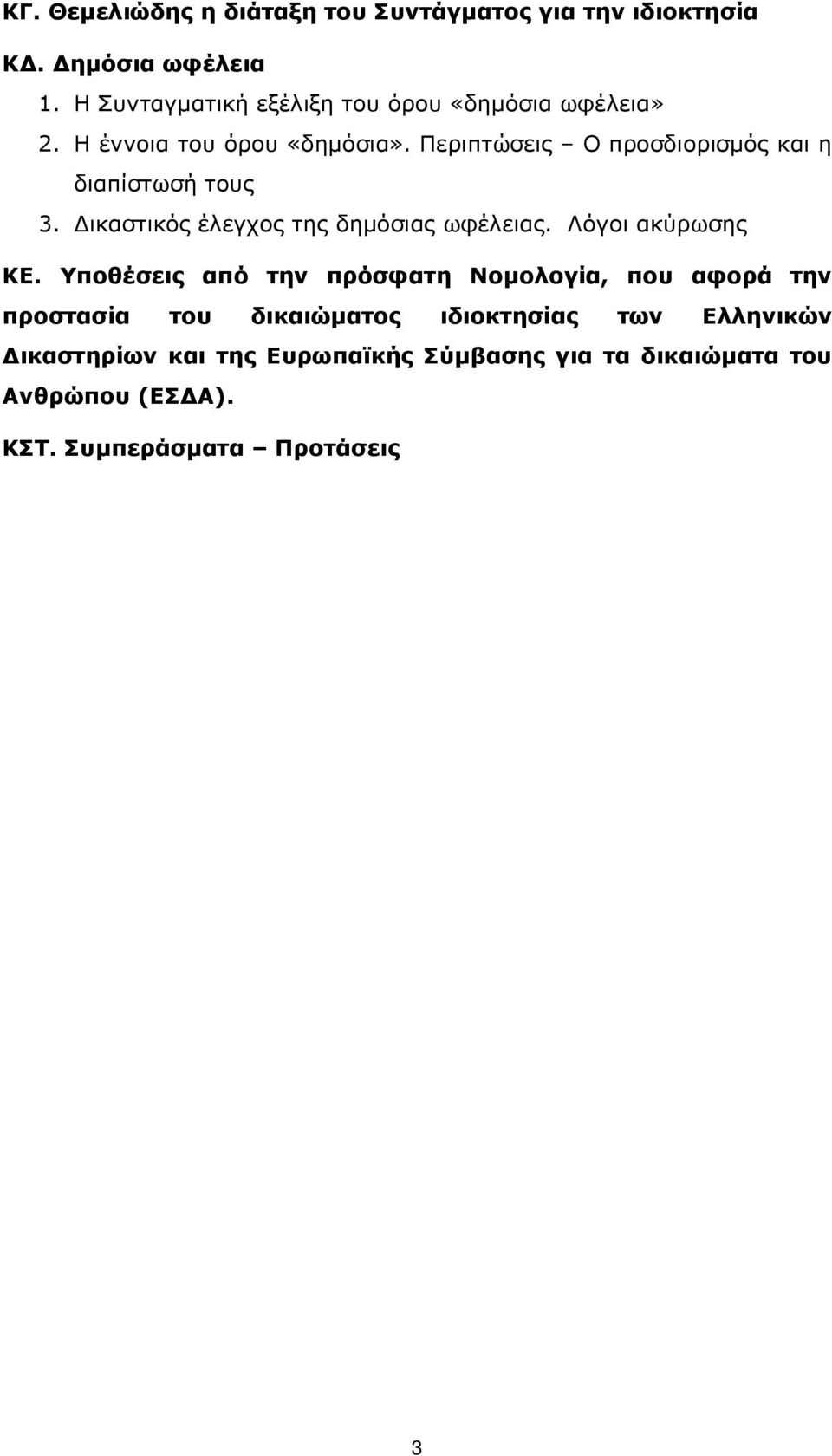 ΚΓ. Θεμελιώδης η διάταξη του Συντάγματος για την ιδιοκτησία

ΚΔ. Δημόσια ωφέλεια

1. Η Συνταγματική εξέλιξη του όρου «δημόσια ωφέλεια»
2. Η έννοια του όρου «δημόσια». Περιπτώσεις – Ο προσδιορισμός και η διαπίστωσή τους
3. Δικαστικός έλεγχος της δημόσιας ωφέλειας. Λόγοι ακύρωσης

ΚΕ. Υποθέσεις από την πρόσφατη Νομολογία, που αφορά την προστασία του δικαιώματος ιδιοκτησίας των Ελληνικών Δικαστηρίων και της Ευρωπαϊκής Σύμβασης για τα δικαιώματα του Ανθρώπου (ΕΣΔΑ).

ΚΣΤ. Συμπεράσματα – Προτάσεις

3